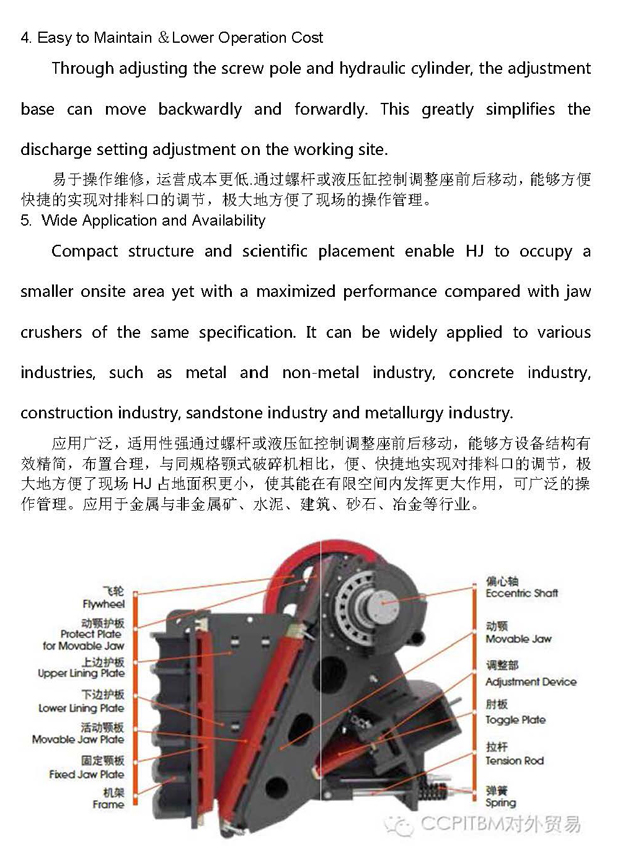 4. Easy to Maintain ＆Lower Operation Cost

Through adjusting the screw pole and hydraulic cylinder, the adjustment base can move backwardly and forwardly. This greatly simplifies the discharge setting adjustment on the working site.

易于操作维修，运营成本更低.通过螺杆或液压缸控制调整座前后移动，能够方便快捷的实现对排料口的调节，极大地方便了现场的操作管理。

5. Wide Application and Availability

Compact structure and scientific placement enable HJ to occupy a smaller onsite area yet with a maximized performance compared with jaw crushers of the same specification. It can be widely applied to various industries, such as metal and non-metal industry, concrete industry, construction industry, sandstone industry and metallurgy industry.

应用广泛，适用性强通过螺杆或液压缸控制调整座前后移动，能够方设备结构有效精简，布置合理，与同规格颚式破碎机相比，便、快捷地实现对排料口的调节，极大地方便了现场 HJ 占地面积更小，使其能在有限空间内发挥更大作用，可广泛的操作管理。应用于金属与非金属矿、水泥、建筑、砂石、冶金等行业。

飞轮
Flywheel
动颚护板
Protect Plate for Movable Jaw
上边护板
Upper Lining Plate
下边护板
Lower Lining Plate
活动颚板
Movable Jaw Plate
固定颚板
Fixed Jaw Plate
机架
Frame

偏心轴
Eccentric Shaft
动颚
Movable Jaw
调整部
Adjustment Device
肘板
Toggle Plate
拉杆
Tension Rod
弹簧
Spring

CCPITBM对外贸易